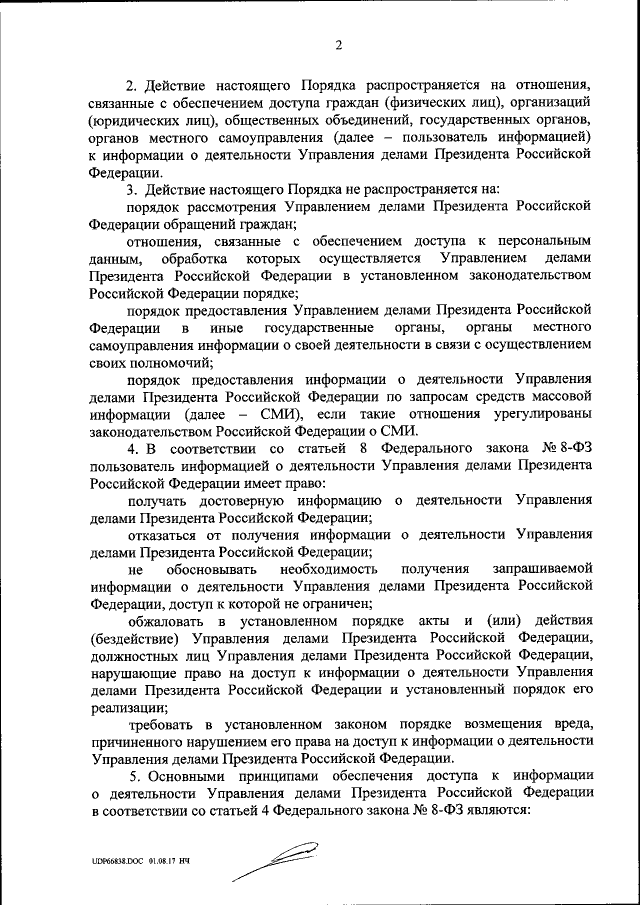 2

2. Действие настоящего Порядка распространяется на отношения, связанные с обеспечением доступа граждан (физических лиц), организаций (юридических лиц), общественных объединений, государственных органов, органов местного самоуправления (далее – пользователь информацией) к информации о деятельности Управления делами Президента Российской Федерации.

3. Действие настоящего Порядка не распространяется на:

порядок рассмотрения Управлением делами Президента Российской Федерации обращений граждан;

отношения, связанные с обеспечением доступа к персональным данным, обработка которых осуществляется Управлением делами Президента Российской Федерации в установленном законодательством Российской Федерации порядке;

порядок предоставления Управлением делами Президента Российской Федерации в иные государственные органы, органы местного самоуправления информации о своей деятельности в связи с осуществлением своих полномочий;

порядок предоставления информации о деятельности Управления делами Президента Российской Федерации по запросам средств массовой информации (далее – СМИ), если такие отношения урегулированы законодательством Российской Федерации о СМИ.

4. В соответствии со статьей 8 Федерального закона № 8-ФЗ пользователь информацией о деятельности Управления делами Президента Российской Федерации имеет право:

получать достоверную информацию о деятельности Управления делами Президента Российской Федерации;

отказаться от получения информации о деятельности Управления делами Президента Российской Федерации;

не обосновывать необходимость получения запрашиваемой информации о деятельности Управления делами Президента Российской Федерации, доступ к которой не ограничен;

обжаловать в установленном порядке акты и (или) действия (бездействие) Управления делами Президента Российской Федерации, должностных лиц Управления делами Президента Российской Федерации, нарушающие право на доступ к информации о деятельности Управления делами Президента Российской Федерации и установленный порядок его реализации;

требовать в установленном законом порядке возмещения вреда, причиненного нарушением его права на доступ к информации о деятельности Управления делами Президента Российской Федерации.

5. Основными принципами обеспечения доступа к информации о деятельности Управления делами Президента Российской Федерации в соответствии со статьей 4 Федерального закона № 8-ФЗ являются:

UDP66838.DOC 01.08.17 НЧ